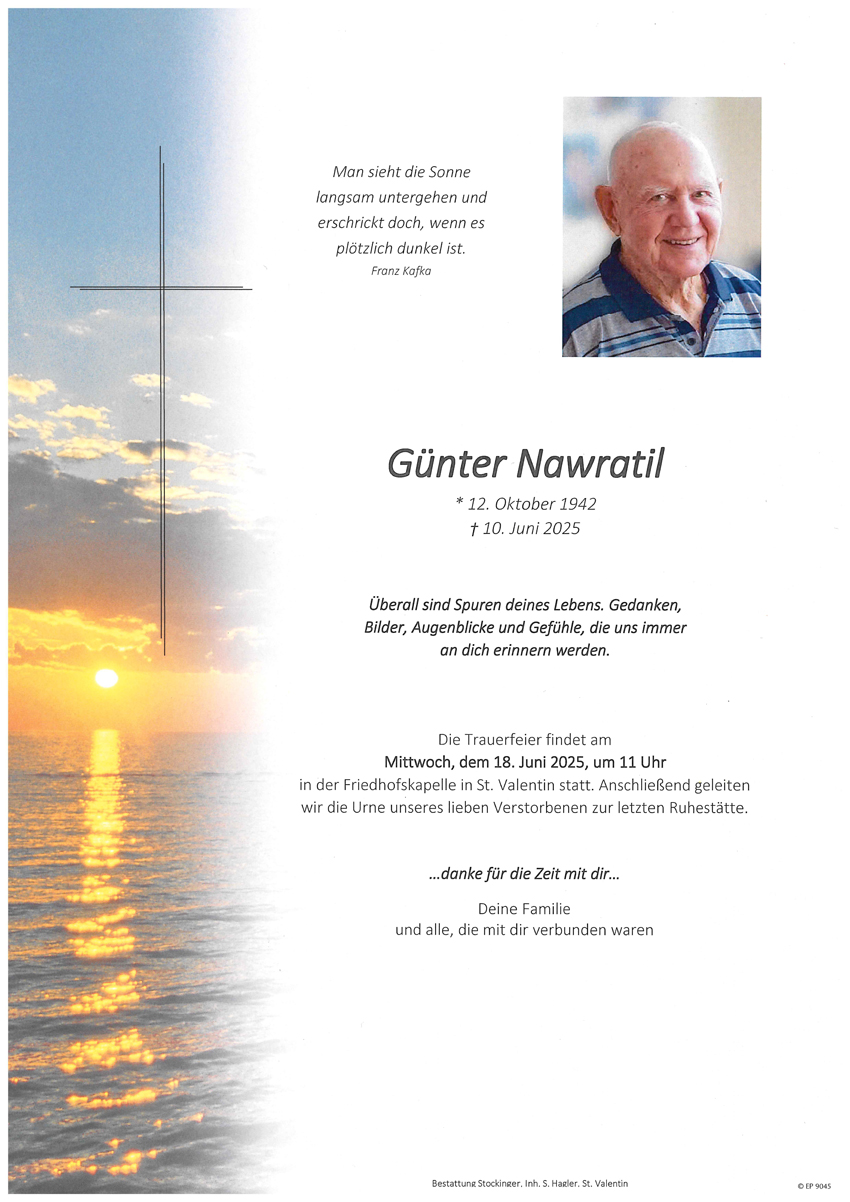 Man sieht die Sonne langsam untergehen und erschrickt doch, wenn es plötzlich dunkel ist.
Franz Kafka

Günter Nawratil
* 12. Oktober 1942
† 10. Juni 2025

Überall sind Spuren deines Lebens. Gedanken, Bilder, Augenblicke und Gefühle, die uns immer an dich erinnern werden.

Die Trauerfeier findet am
Mittwoch, dem 18. Juni 2025, um 11 Uhr
in der Friedhofskapelle in St. Valentin statt. Anschließend geleiten wir die Urne unseres lieben Verstorbenen zur letzten Ruhestätte.

...danke für die Zeit mit dir...

Deine Familie
und alle, die mit dir verbunden waren

Bestattung Stockinger, Inh. S. Hagler, St. Valentin

© EP 9045